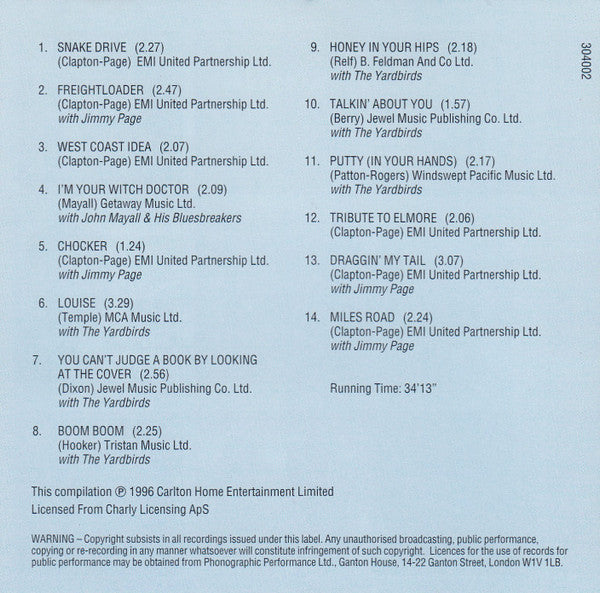 1. SNAKE DRIVE (2.27)
(Clapton-Page) EMI United Partnership Ltd.

2. FREIGHTLOADER (2.47)
(Clapton-Page) EMI United Partnership Ltd.
with Jimmy Page

3. WEST COAST IDEA (2.07)
(Clapton-Page) EMI United Partnership Ltd.

4. I'M YOUR WITCH DOCTOR (2.09)
(Mayall) Getaway Music Ltd.
with John Mayall & His Bluesbreakers

5. CHOCKER (1.24)
(Clapton-Page) EMI United Partnership Ltd.
with Jimmy Page

6. LOUISE (3.29)
(Temple) MCA Music Ltd.
with The Yardbirds

7. YOU CAN'T JUDGE A BOOK BY LOOKING AT THE COVER (2.56)
(Dixon) Jewel Music Publishing Co. Ltd.
with The Yardbirds

8. BOOM BOOM (2.25)
(Hooker) Tristan Music Ltd.
with The Yardbirds

9. HONEY IN YOUR HIPS (2.18)
(Relf) B. Feldman And Co Ltd.
with The Yardbirds

10. TALKIN' ABOUT YOU (1.57)
(Berry) Jewel Music Publishing Co. Ltd.
with The Yardbirds

11. PUTTY (IN YOUR HANDS) (2.17)
(Patton-Rogers) Windswept Pacific Music Ltd.
with The Yardbirds

12. TRIBUTE TO ELMORE (2.06)
(Clapton-Page) EMI United Partnership Ltd.

13. DRAGGIN' MY TAIL (3.07)
(Clapton-Page) EMI United Partnership Ltd.
with Jimmy Page

14. MILES ROAD (2.24)
(Clapton-Page) EMI United Partnership Ltd.
with Jimmy Page

Running Time: 34'13"

304002

This compilation ℗ 1996 Carlton Home Entertainment Limited
Licensed From Charly Licensing ApS

WARNING – Copyright subsists in all recordings issued under this label. Any unauthorised broadcasting, public performance, copying or re-recording in any manner whatsoever will constitute infringement of such copyright. Licences for the use of records for public performance may be obtained from Phonographic Performance Ltd., Ganton House, 14-22 Ganton Street, London W1V 1LB.